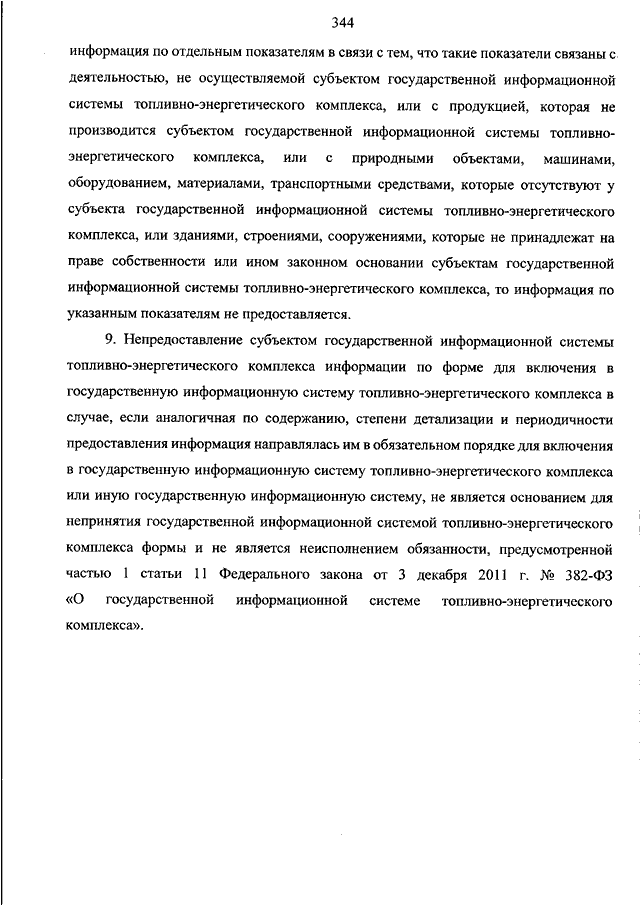 344

информация по отдельным показателям в связи с тем, что такие показатели связаны с деятельностью, не осуществляемой субъектом государственной информационной системы топливно-энергетического комплекса, или с продукцией, которая не производится субъектом государственной информационной системы топливно-энергетического комплекса, или с природными объектами, машинами, оборудованием, материалами, транспортными средствами, которые отсутствуют у субъекта государственной информационной системы топливно-энергетического комплекса, или зданиями, строениями, сооружениями, которые не принадлежат на праве собственности или ином законном основании субъектам государственной информационной системы топливно-энергетического комплекса, то информация по указанным показателям не предоставляется.

9. Непредоставление субъектом государственной информационной системы топливно-энергетического комплекса информации по форме для включения в государственную информационную систему топливно-энергетического комплекса в случае, если аналогичная по содержанию, степени детализации и периодичности предоставления информация направлялась им в обязательном порядке для включения в государственную информационную систему топливно-энергетического комплекса или иную государственную информационную систему, не является основанием для непринятия государственной информационной системой топливно-энергетического комплекса формы и не является неисполнением обязанности, предусмотренной частью 1 статьи 11 Федерального закона от 3 декабря 2011 г. № 382-ФЗ «О государственной информационной системе топливно-энергетического комплекса».